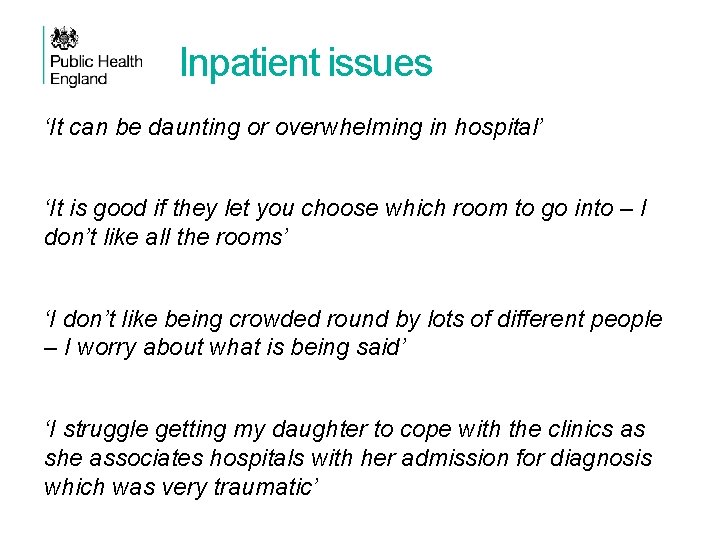 Public Health England

Inpatient issues

‘It can be daunting or overwhelming in hospital’

‘It is good if they let you choose which room to go into – I don’t like all the rooms’

‘I don’t like being crowded round by lots of different people – I worry about what is being said’

‘I struggle getting my daughter to cope with the clinics as she associates hospitals with her admission for diagnosis which was very traumatic’